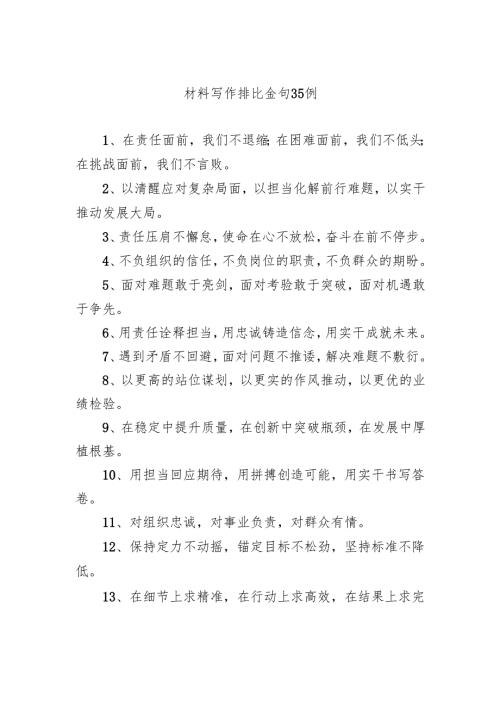 材料写作排比金句35例

1、在责任面前，我们不退缩;在困难面前，我们不低头;在挑战面前，我们不言败。

2、以清醒应对复杂局面，以担当化解前行难题，以实干推动发展大局。

3、责任压肩不懈怠，使命在心不放松，奋斗在前不停步。

4、不负组织的信任，不负岗位的职责，不负群众的期盼。

5、面对难题敢于亮剑，面对考验敢于突破，面对机遇敢于争先。

6、用责任诠释担当，用忠诚铸造信念，用实干成就未来。

7、遇到矛盾不回避，面对问题不推诿，解决难题不敷衍。

8、以更高的站位谋划，以更实的作风推动，以更优的业绩检验。

9、在稳定中提升质量，在创新中突破瓶颈，在发展中厚植根基。

10、用担当回应期待，用拼搏创造可能，用实干书写答卷。

11、对组织忠诚，对事业负责，对群众有情。

12、保持定力不动摇，锚定目标不松劲，坚持标准不降低。

13、在细节上求精准，在行动上求高效，在结果上求完